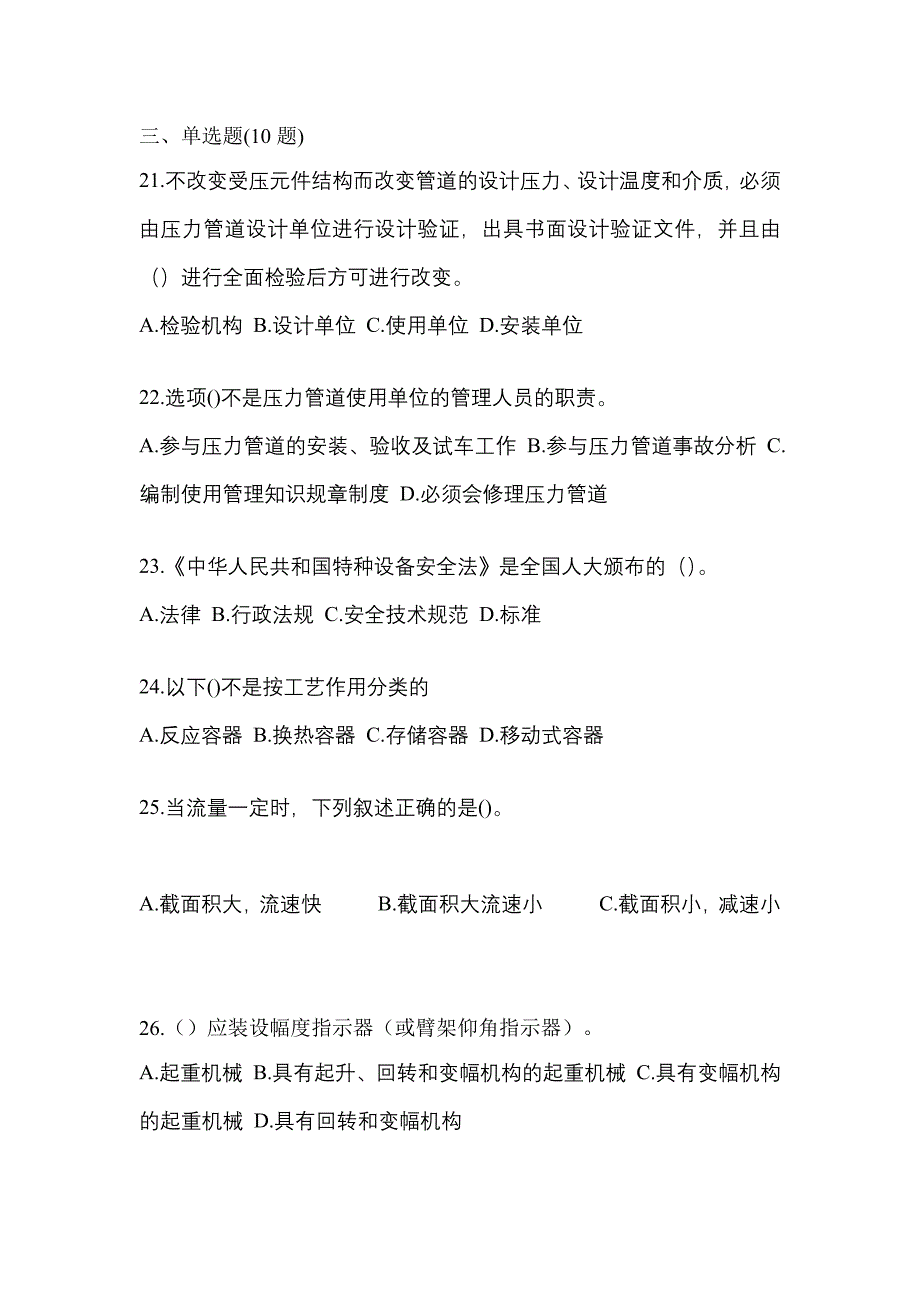 三、单选题(10 题)

21.不改变受压元件结构而改变管道的设计压力、设计温度和介质，必须由压力管道设计单位进行设计验证，出具书面设计验证文件，并且由（）进行全面检验后方可进行改变。

A.检验机构 B.设计单位 C.使用单位 D.安装单位

22.选项()不是压力管道使用单位的管理人员的职责。

A.参与压力管道的安装、验收及试车工作 B.参与压力管道事故分析 C.编制使用管理知识规章制度 D.必须会修理压力管道

23.《中华人民共和国特种设备安全法》是全国人大颁布的（）。

A.法律 B.行政法规 C.安全技术规范 D.标准

24.以下()不是按工艺作用分类的

A.反应容器 B.换热容器 C.存储容器 D.移动式容器

25.当流量一定时，下列叙述正确的是()。

A.截面积大，流速快 B.截面积大流速小 C.截面积小，减速小

26.（）应装设幅度指示器（或臂架仰角指示器）。

A.起重机械 B.具有起升、回转和变幅机构的起重机械 C.具有变幅机构的起重机械 D.具有回转和变幅机构